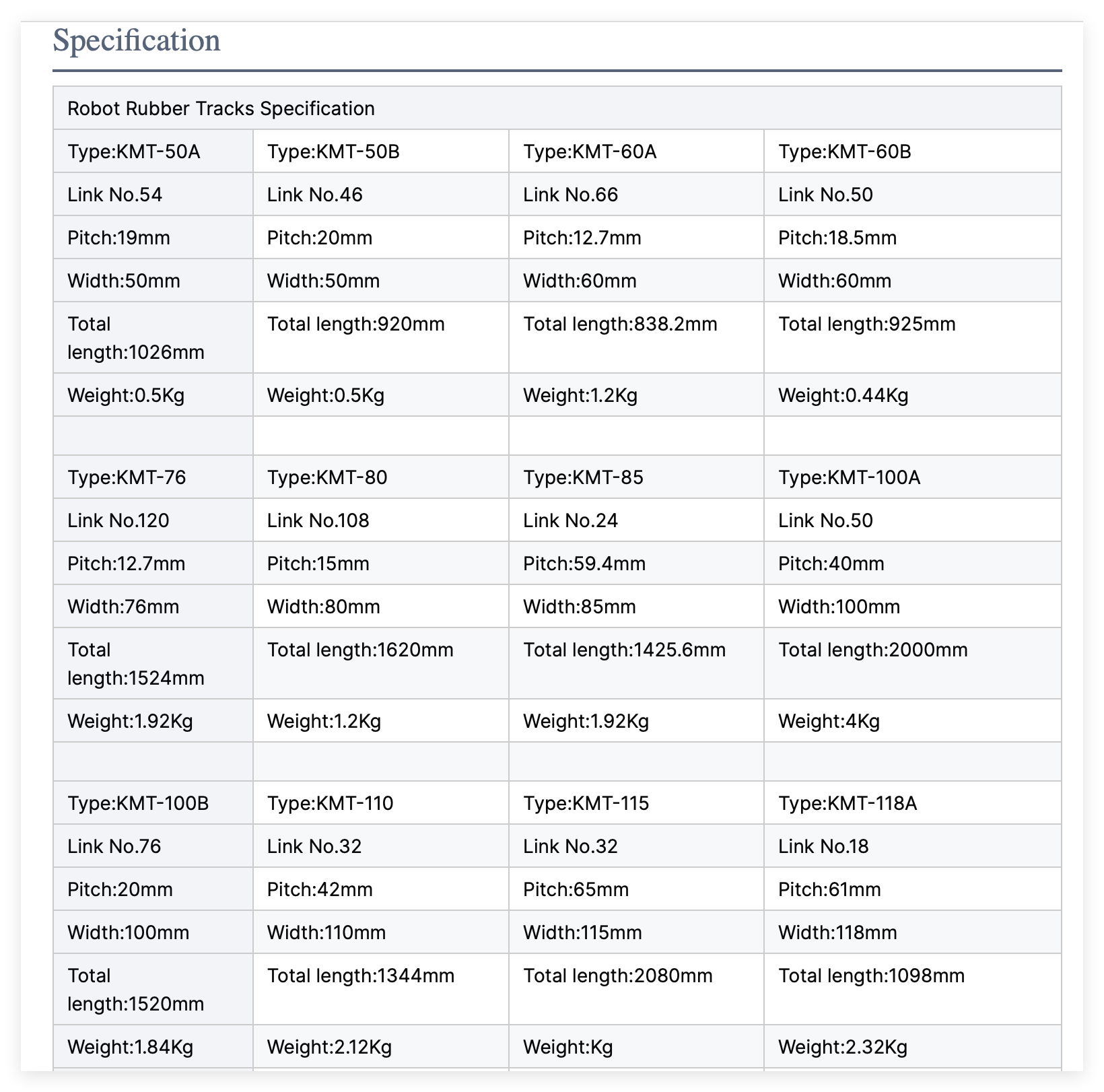 Specification

| Robot Rubber Tracks Specification | | | |
|---|---|---|---|
| Type:KMT-50A | Type:KMT-50B | Type:KMT-60A | Type:KMT-60B |
| Link No.54 | Link No.46 | Link No.66 | Link No.50 |
| Pitch:19mm | Pitch:20mm | Pitch:12.7mm | Pitch:18.5mm |
| Width:50mm | Width:50mm | Width:60mm | Width:60mm |
| Total length:1026mm | Total length:920mm | Total length:838.2mm | Total length:925mm |
| Weight:0.5Kg | Weight:0.5Kg | Weight:1.2Kg | Weight:0.44Kg |
| | | | |
| Type:KMT-76 | Type:KMT-80 | Type:KMT-85 | Type:KMT-100A |
| Link No.120 | Link No.108 | Link No.24 | Link No.50 |
| Pitch:12.7mm | Pitch:15mm | Pitch:59.4mm | Pitch:40mm |
| Width:76mm | Width:80mm | Width:85mm | Width:100mm |
| Total length:1524mm | Total length:1620mm | Total length:1425.6mm | Total length:2000mm |
| Weight:1.92Kg | Weight:1.2Kg | Weight:1.92Kg | Weight:4Kg |
| | | | |
| Type:KMT-100B | Type:KMT-110 | Type:KMT-115 | Type:KMT-118A |
| Link No.76 | Link No.32 | Link No.32 | Link No.18 |
| Pitch:20mm | Pitch:42mm | Pitch:65mm | Pitch:61mm |
| Width:100mm | Width:110mm | Width:115mm | Width:118mm |
| Total length:1520mm | Total length:1344mm | Total length:2080mm | Total length:1098mm |
| Weight:1.84Kg | Weight:2.12Kg | Weight:Kg | Weight:2.32Kg |